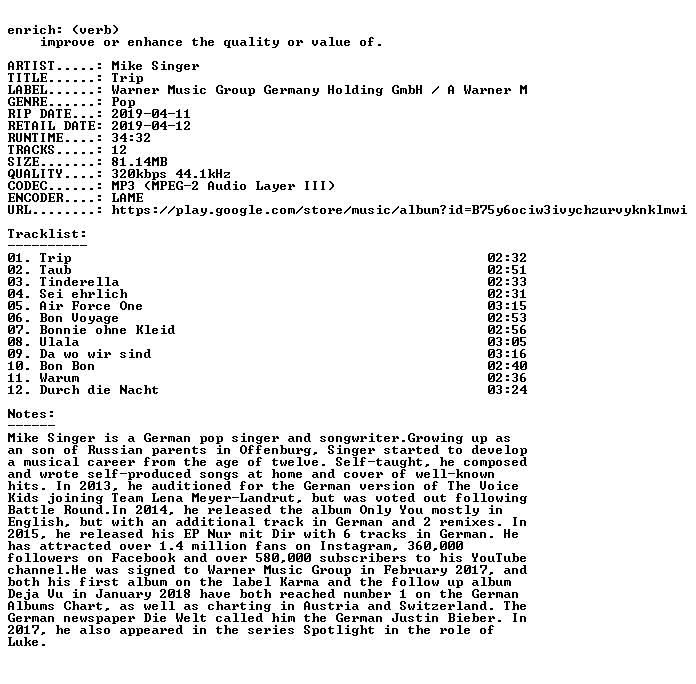 enrich: (verb)
improve or enhance the quality or value of.

ARTIST.....: Mike Singer
TITLE......: Trip
LABEL......: Warner Music Group Germany Holding GmbH / A Warner M
GENRE......: Pop
RIP DATE...: 2019-04-11
RETAIL DATE: 2019-04-12
RUNTIME....: 34:32
TRACKS.....: 12
SIZE.......: 81.14MB
QUALITY....: 320kbps 44.1kHz
CODEC......: MP3 (MPEG-2 Audio Layer III)
ENCODER....: LAME
URL........: https://play.google.com/store/music/album?id=B75y6ociw3ivychzurvyknklmwi

Tracklist:
----------
01. Trip 02:32
02. Taub 02:51
03. Tinderella 02:33
04. Sei ehrlich 02:31
05. Air Force One 03:15
06. Bon Voyage 02:53
07. Bonnie ohne Kleid 02:56
08. Ulala 03:05
09. Da wo wir sind 03:16
10. Bon Bon 02:40
11. Warum 02:36
12. Durch die Nacht 03:24

Notes:
------
Mike Singer is a German pop singer and songwriter.Growing up as an son of Russian parents in Offenburg, Singer started to develop a musical career from the age of twelve. Self-taught, he composed and wrote self-produced songs at home and cover of well-known hits. In 2013, he auditioned for the German version of The Voice Kids joining Team Lena Meyer-Landrut, but was voted out following Battle Round.In 2014, he released the album Only You mostly in English, but with an additional track in German and 2 remixes. In 2015, he released his EP Nur mit Dir with 6 tracks in German. He has attracted over 1.4 million fans on Instagram, 360,000 followers on Facebook and over 580,000 subscribers to his YouTube channel.He was signed to Warner Music Group in February 2017, and both his first album on the label Karma and the follow up album Deja Vu in January 2018 have both reached number 1 on the German Albums Chart, as well as charting in Austria and Switzerland. The German newspaper Die Welt called him the German Justin Bieber. In 2017, he also appeared in the series Spotlight in the role of Luke.